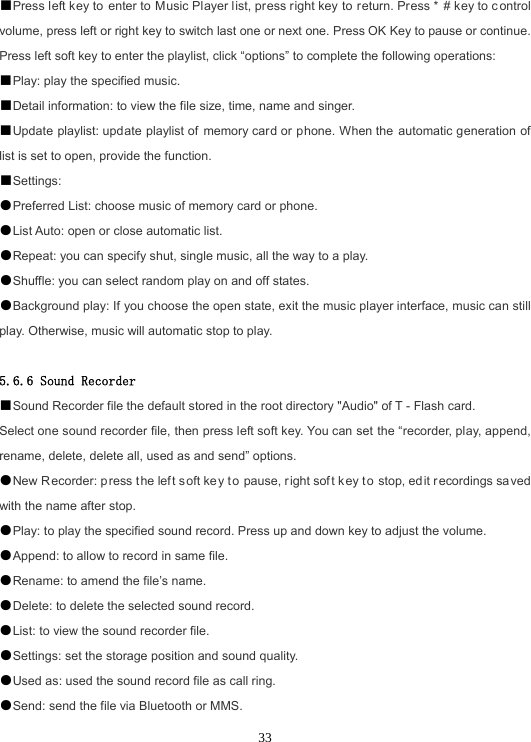 ■Press left key to enter to Music Player list, press right key to return. Press * # key to control volume, press left or right key to switch last one or next one. Press OK Key to pause or continue. Press left soft key to enter the playlist, click “options” to complete the following operations:

■Play: play the specified music.

■Detail information: to view the file size, time, name and singer.

■Update playlist: update playlist of memory card or phone. When the automatic generation of list is set to open, provide the function.

■Settings:

●Preferred List: choose music of memory card or phone.

●List Auto: open or close automatic list.

●Repeat: you can specify shut, single music, all the way to a play.

●Shuffle: you can select random play on and off states.

●Background play: If you choose the open state, exit the music player interface, music can still play. Otherwise, music will automatic stop to play.

5.6.6 Sound Recorder

■Sound Recorder file the default stored in the root directory "Audio" of T - Flash card.

Select one sound recorder file, then press left soft key. You can set the “recorder, play, append, rename, delete, delete all, used as and send” options.

●New Recorder: press the left soft key to pause, right soft key to stop, edit recordings saved with the name after stop.

●Play: to play the specified sound record. Press up and down key to adjust the volume.

●Append: to allow to record in same file.

●Rename: to amend the file’s name.

●Delete: to delete the selected sound record.

●List: to view the sound recorder file.

●Settings: set the storage position and sound quality.

●Used as: used the sound record file as call ring.

●Send: send the file via Bluetooth or MMS.

33